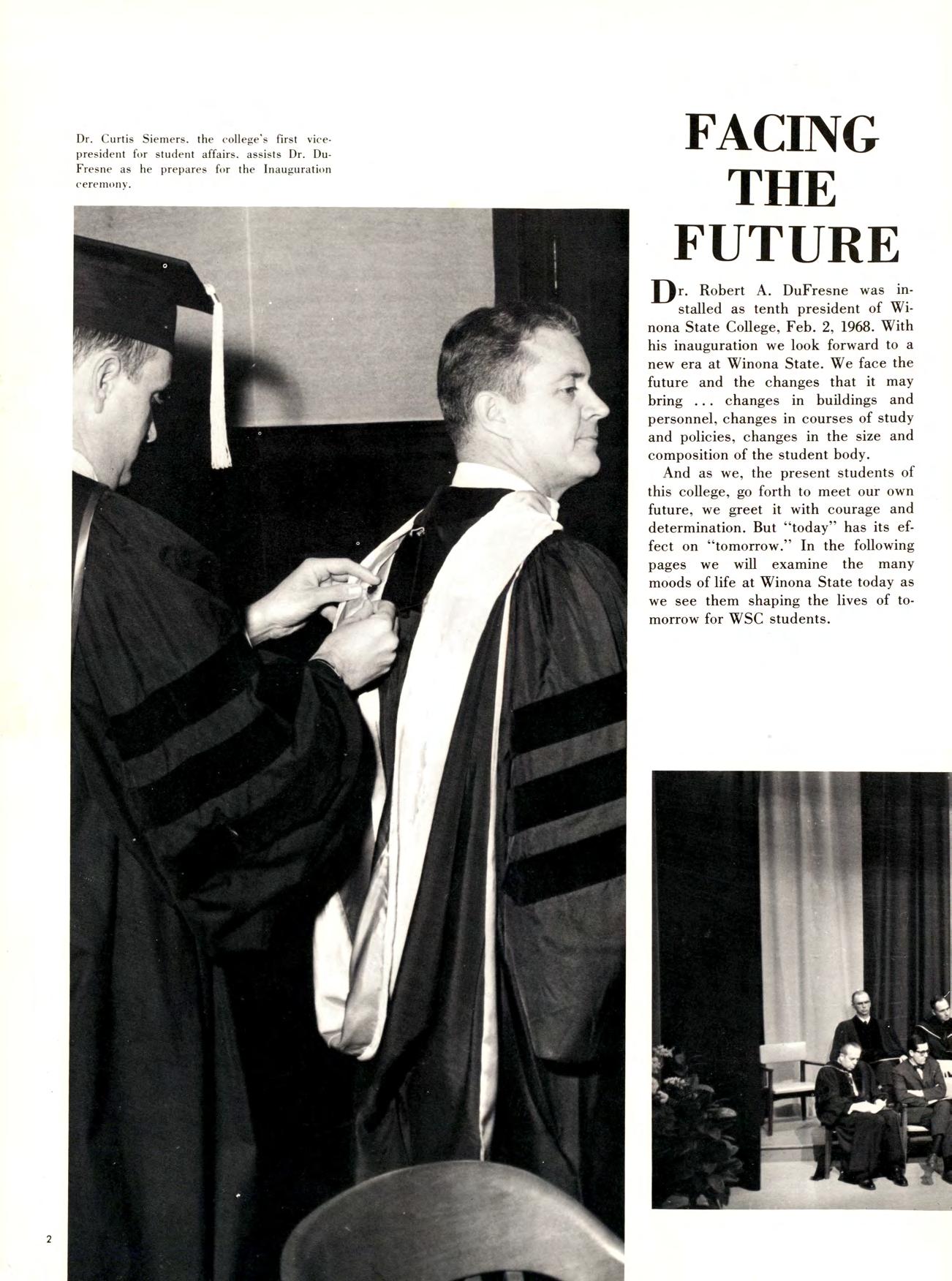 Dr. Curtis Siemers, the college's first vice-president for student affairs, assists Dr. DuFresne as he prepares for the Inauguration ceremony.

FACING THE FUTURE

Dr. Robert A. DuFresne was installed as tenth president of Winona State College, Feb. 2, 1968. With his inauguration we look forward to a new era at Winona State. We face the future and the changes that it may bring ... changes in buildings and personnel, changes in courses of study and policies, changes in the size and composition of the student body.

And as we, the present students of this college, go forth to meet our own future, we greet it with courage and determination. But "today" has its effect on "tomorrow." In the following pages we will examine the many moods of life at Winona State today as we see them shaping the lives of tomorrow for WSC students.

2